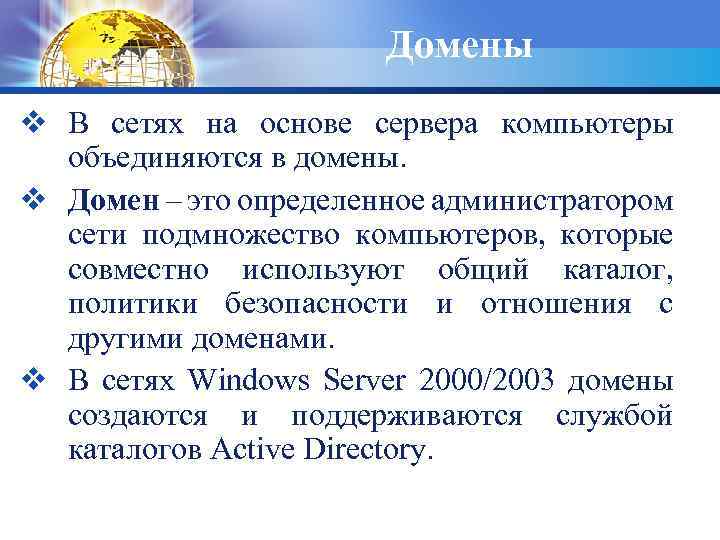 Домены

❖ В сетях на основе сервера компьютеры объединяются в домены.

❖ Домен – это определенное администратором сети подмножество компьютеров, которые совместно используют общий каталог, политики безопасности и отношения с другими доменами.

❖ В сетях Windows Server 2000/2003 домены создаются и поддерживаются службой каталогов Active Directory.